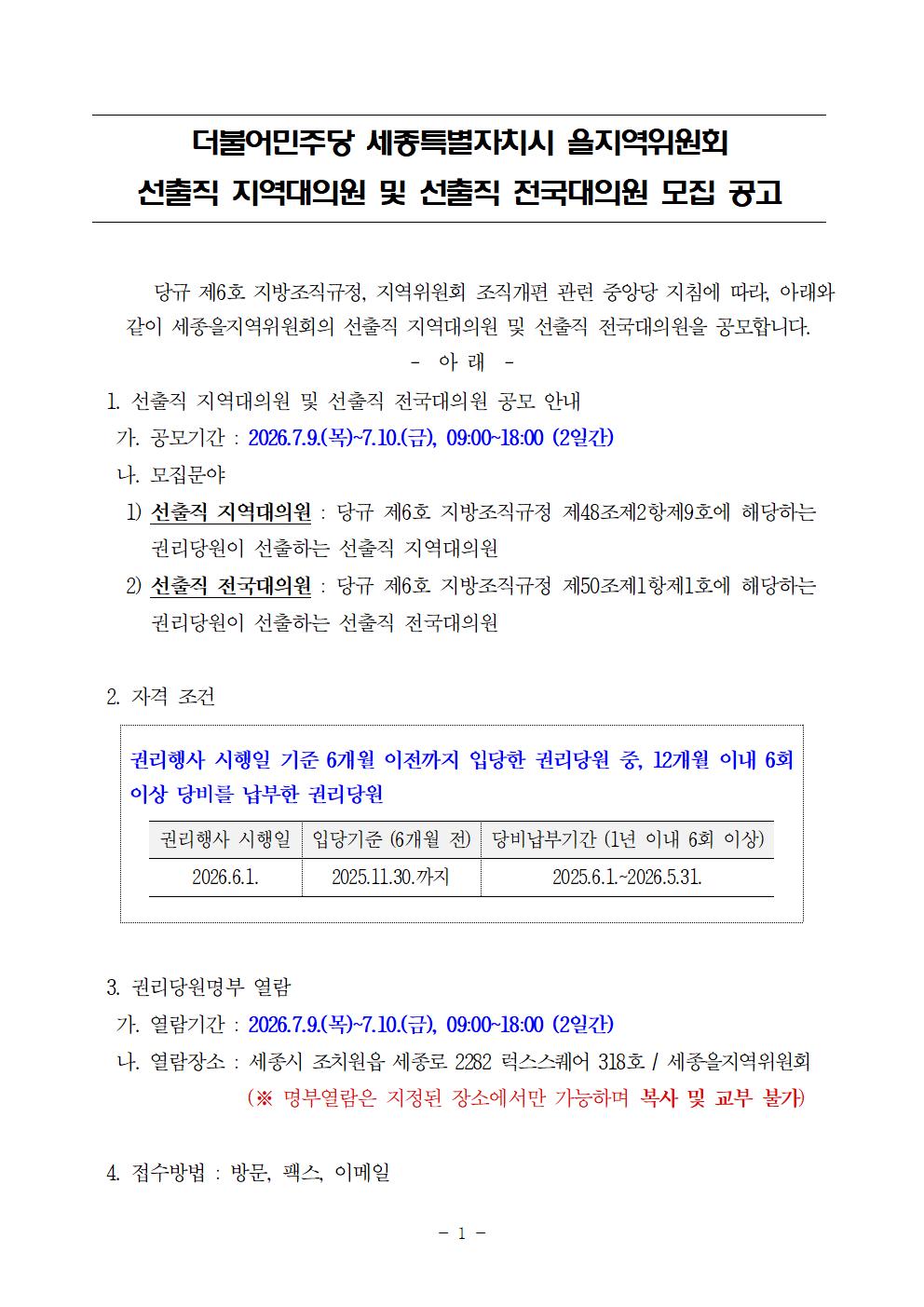 더불어민주당 세종특별자치시 을지역위원회
선출직 지역대의원 및 선출직 전국대의원 모집 공고

당규 제6호 지방조직규정, 지역위원회 조직개편 관련 중앙당 지침에 따라, 아래와 같이 세종을지역위원회의 선출직 지역대의원 및 선출직 전국대의원을 공모합니다.

- 아 래 -

1. 선출직 지역대의원 및 선출직 전국대의원 공모 안내

가. 공모기간 : 2026.7.9.(목)~7.10.(금), 09:00~18:00 (2일간)

나. 모집분야

1) 선출직 지역대의원 : 당규 제6호 지방조직규정 제48조제2항제9호에 해당하는 권리당원이 선출하는 선출직 지역대의원

2) 선출직 전국대의원 : 당규 제6호 지방조직규정 제50조제1항제1호에 해당하는 권리당원이 선출하는 선출직 전국대의원

2. 자격 조건

권리행사 시행일 기준 6개월 이전까지 입당한 권리당원 중, 12개월 이내 6회 이상 당비를 납부한 권리당원

| 권리행사 시행일 | 입당기준 (6개월 전) | 당비납부기간 (1년 이내 6회 이상) |
|---|---|---|
| 2026.6.1. | 2025.11.30.까지 | 2025.6.1.~2026.5.31. |

3. 권리당원명부 열람

가. 열람기간 : 2026.7.9.(목)~7.10.(금), 09:00~18:00 (2일간)

나. 열람장소 : 세종시 조치원읍 세종로 2282 럭스스퀘어 318호 / 세종을지역위원회
(※ 명부열람은 지정된 장소에서만 가능하며 복사 및 교부 불가)

4. 접수방법 : 방문, 팩스, 이메일

- 1 -